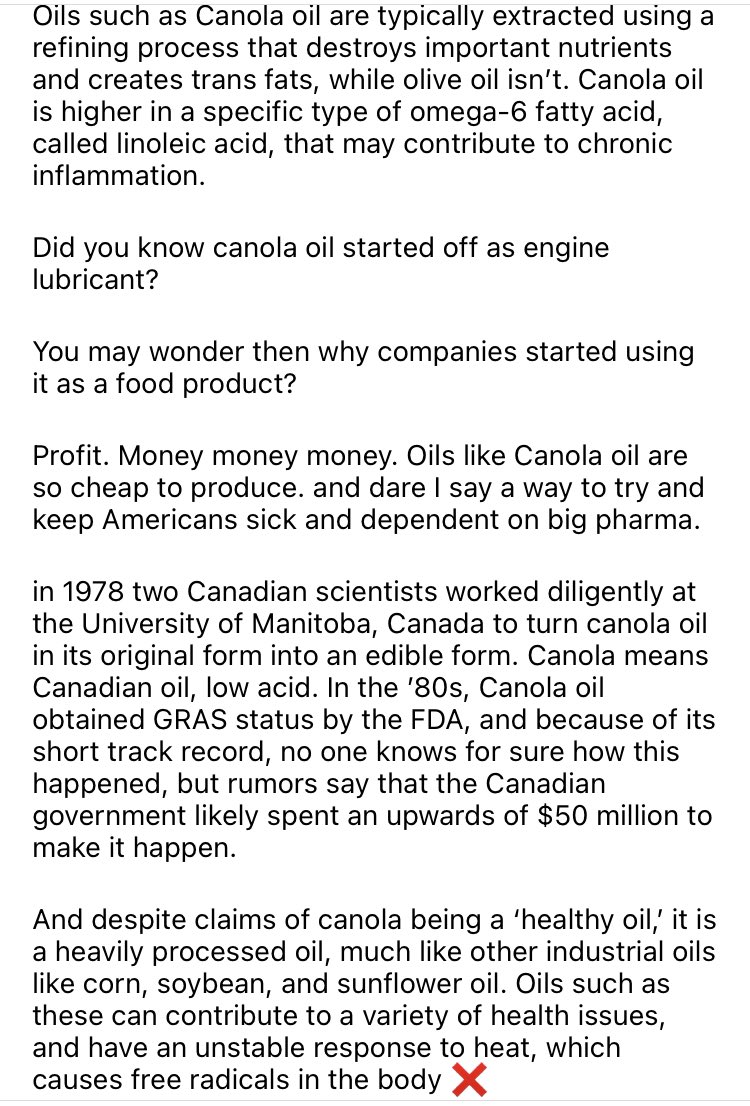 Oils such as Canola oil are typically extracted using a refining process that destroys important nutrients and creates trans fats, while olive oil isn't. Canola oil is higher in a specific type of omega-6 fatty acid, called linoleic acid, that may contribute to chronic inflammation.

Did you know canola oil started off as engine lubricant?

You may wonder then why companies started using it as a food product?

Profit. Money money money. Oils like Canola oil are so cheap to produce. and dare I say a way to try and keep Americans sick and dependent on big pharma.

in 1978 two Canadian scientists worked diligently at the University of Manitoba, Canada to turn canola oil in its original form into an edible form. Canola means Canadian oil, low acid. In the '80s, Canola oil obtained GRAS status by the FDA, and because of its short track record, no one knows for sure how this happened, but rumors say that the Canadian government likely spent an upwards of \$50 million to make it happen.

And despite claims of canola being a 'healthy oil,' it is a heavily processed oil, much like other industrial oils like corn, soybean, and sunflower oil. Oils such as these can contribute to a variety of health issues, and have an unstable response to heat, which causes free radicals in the body ❌